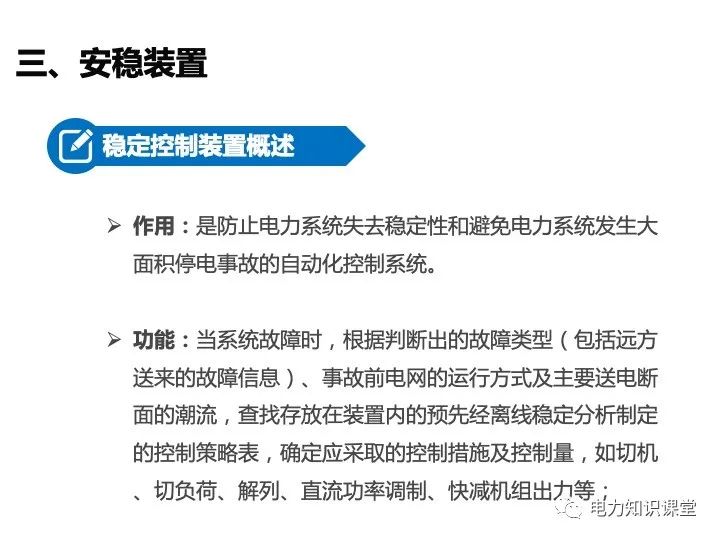 三、安稳装置

稳定控制装置概述

➢ 作用：是防止电力系统失去稳定性和避免电力系统发生大面积停电事故的自动化控制系统。

➢ 功能：当系统故障时，根据判断出的故障类型（包括远方送来的故障信息）、事故前电网的运行方式及主要送电断面的潮流，查找存放在装置内的预先经离线稳定分析制定的控制策略表，确定应采取的控制措施及控制量，如切机、切负荷、解列、直流功率调制、快减机组出力等；

电力知识课堂